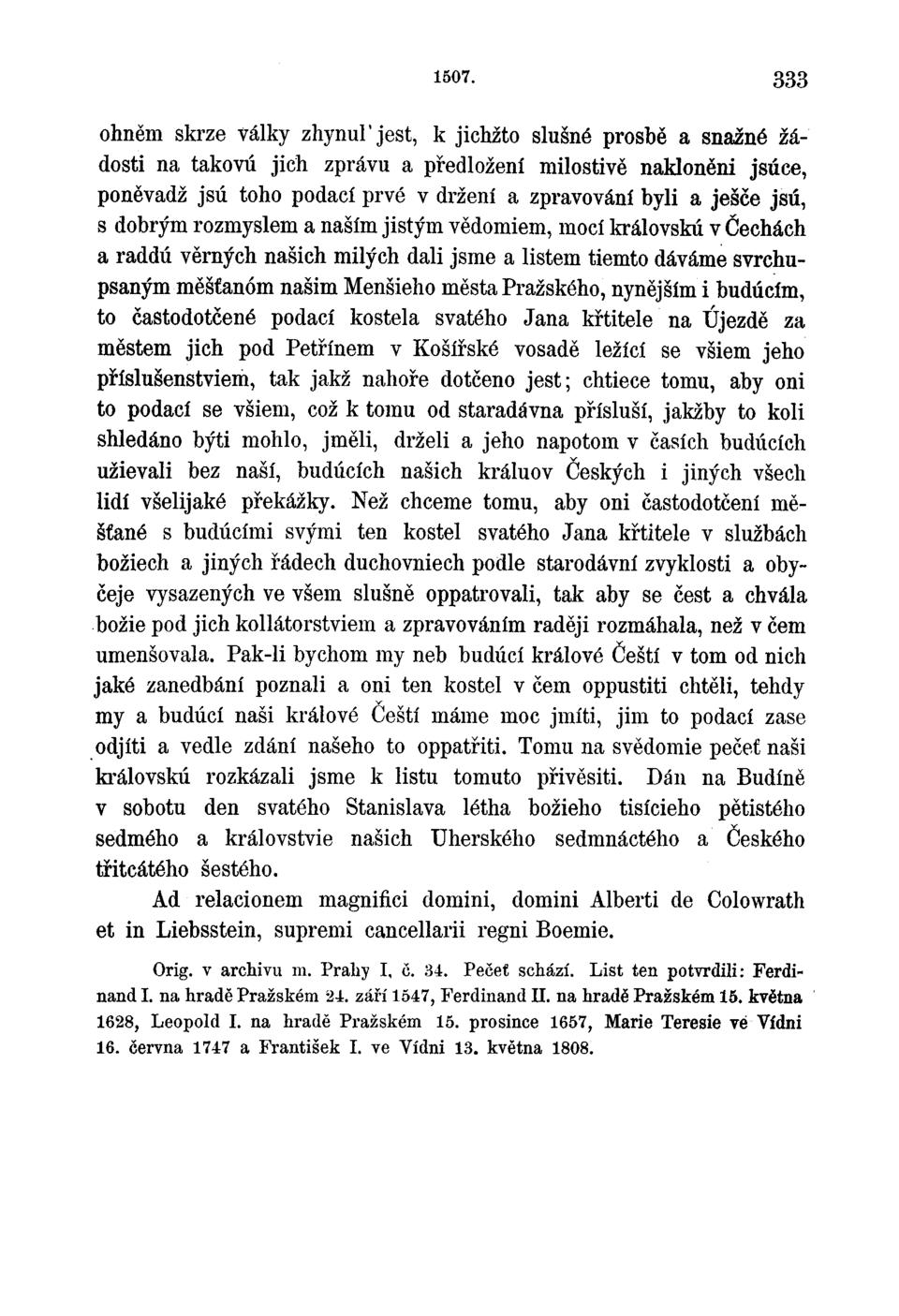 1507. 333

ohněm skrze války zhynul' jest, k jichžto slušné prosbě a snažné žádosti na takovú jich zprávu a předložení milostivě nakloněni jsúce, poněvadž jsú toho podací prvé v držení a zpravování byli a ješče jsú, s dobrým rozmyslem a naším jistým vědomiem, mocí královskú v Čechách a raddú věrných našich milých dali jsme a listem tiemto dáváme svrchupsaným měšťanóm našim Menšieho města Pražského, nynějším i budúcím, to častodotčené podací kostela svatého Jana křtitele na Újezdě za městem jich pod Petřínem v Košířské vosadě ležící se všiem jeho příslušenstviem, tak jakž nahoře dotčeno jest; chtiece tomu, aby oni to podací se všiem, což k tomu od staradávna přísluší, jakžby to koli shledáno býti mohlo, jměli, drželi a jeho napotom v časích budúcích užievali bez naší, budúcích našich králuov Českých i jiných všech lidí všelijaké překážky. Než chceme tomu, aby oni častodotčení měšťané s budúcími svými ten kostel svatého Jana křtitele v službách božiech a jiných řádech duchovniech podle starodávní zvyklosti a obyčeje vysazených ve všem slušně oppatrovali, tak aby se čest a chvála božie pod jich kollátorstviem a zpravováním raději rozmáhala, než v čem umenšovala. Pak-li bychom my neb budúcí králové Čeští v tom od nich jaké zanedbání poznali a oni ten kostel v čem oppustiti chtěli, tehdy my a budúcí naši králové Čeští máme moc jmíti, jim to podací zase odjíti a vedle zdání našeho to oppatřiti. Tomu na svědomie pečeť naši královskú rozkázali jsme k listu tomuto přivěsiti. Dán na Budíně v sobotu den svatého Stanislava létha božieho tisícieho pětistého sedmého a královstvie našich Uherského sedmnáctého a Českého třitcátého šestého.

Ad relacionem magnifici domini, domini Alberti de Colowrath et in Liebsstein, supremi cancellarii regni Boemie.

Orig. v archivu m. Prahy I, č. 34. Pečeť schází. List ten potvrdili: Ferdinand I. na hradě Pražském 24. září 1547, Ferdinand II. na hradě Pražském 15. května 1628, Leopold I. na hradě Pražském 15. prosince 1657, Marie Teresie ve Vídni 16. června 1747 a František I. ve Vídni 13. května 1808.